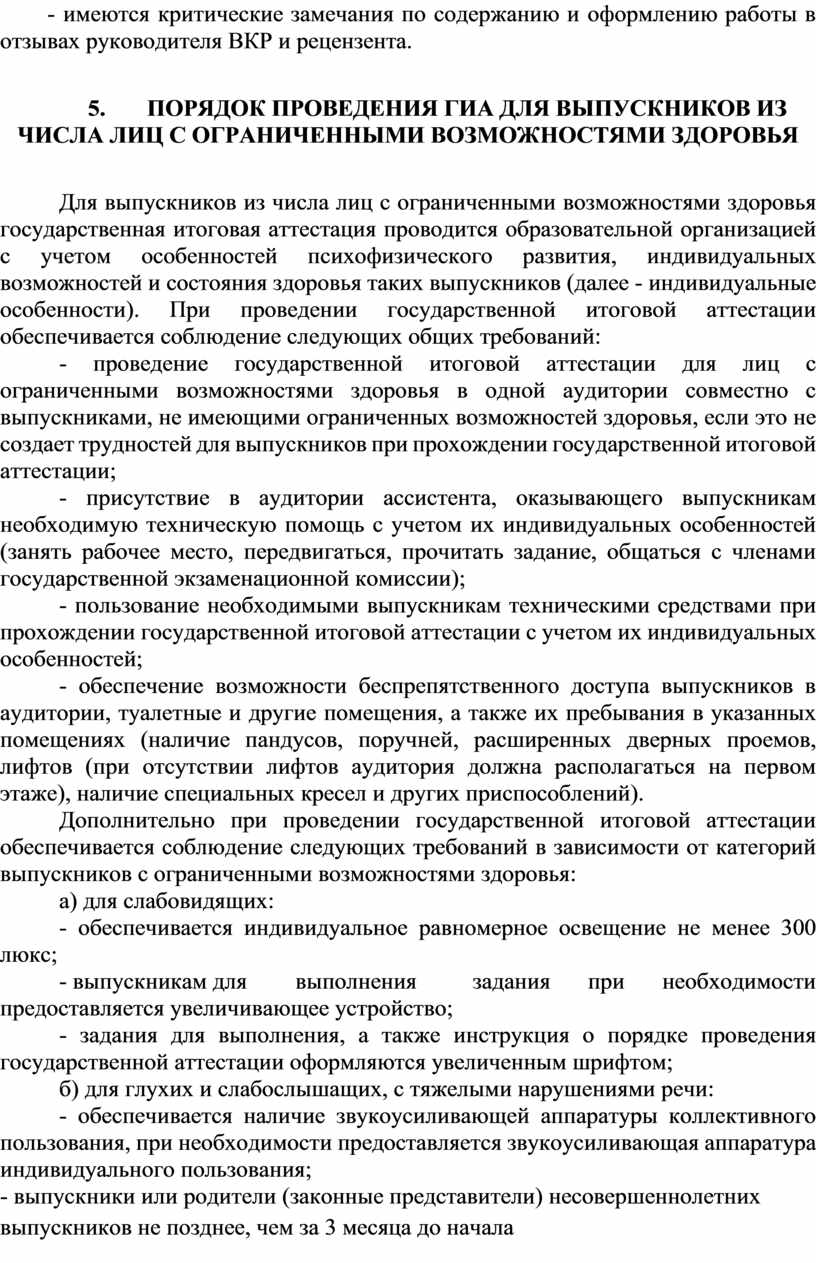 - имеются критические замечания по содержанию и оформлению работы в отзывах руководителя ВКР и рецензента.

5. ПОРЯДОК ПРОВЕДЕНИЯ ГИА ДЛЯ ВЫПУСКНИКОВ ИЗ ЧИСЛА ЛИЦ С ОГРАНИЧЕННЫМИ ВОЗМОЖНОСТЯМИ ЗДОРОВЬЯ

Для выпускников из числа лиц с ограниченными возможностями здоровья государственная итоговая аттестация проводится образовательной организацией с учетом особенностей психофизического развития, индивидуальных возможностей и состояния здоровья таких выпускников (далее - индивидуальные особенности). При проведении государственной итоговой аттестации обеспечивается соблюдение следующих общих требований:

- проведение государственной итоговой аттестации для лиц с ограниченными возможностями здоровья в одной аудитории совместно с выпускниками, не имеющими ограниченных возможностей здоровья, если это не создает трудностей для выпускников при прохождении государственной итоговой аттестации;

- присутствие в аудитории ассистента, оказывающего выпускникам необходимую техническую помощь с учетом их индивидуальных особенностей (занять рабочее место, передвигаться, прочитать задание, общаться с членами государственной экзаменационной комиссии);

- пользование необходимыми выпускникам техническими средствами при прохождении государственной итоговой аттестации с учетом их индивидуальных особенностей;

- обеспечение возможности беспрепятственного доступа выпускников в аудитории, туалетные и другие помещения, а также их пребывания в указанных помещениях (наличие пандусов, поручней, расширенных дверных проемов, лифтов (при отсутствии лифтов аудитория должна располагаться на первом этаже), наличие специальных кресел и других приспособлений).

Дополнительно при проведении государственной итоговой аттестации обеспечивается соблюдение следующих требований в зависимости от категорий выпускников с ограниченными возможностями здоровья:

а) для слабовидящих:

- обеспечивается индивидуальное равномерное освещение не менее 300 люкс;

- выпускникам для выполнения задания при необходимости предоставляется увеличивающее устройство;

- задания для выполнения, а также инструкция о порядке проведения государственной аттестации оформляются увеличенным шрифтом;

б) для глухих и слабослышащих, с тяжелыми нарушениями речи:

- обеспечивается наличие звукоусиливающей аппаратуры коллективного пользования, при необходимости предоставляется звукоусиливающая аппаратура индивидуального пользования;

- выпускники или родители (законные представители) несовершеннолетних выпускников не позднее, чем за 3 месяца до начала